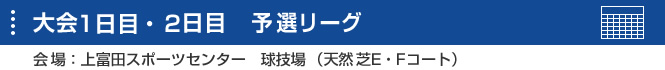 大会1日目・2日目　予選リーグ

会場：上富田スポーツセンター　球技場（天然芝E・Fコート）